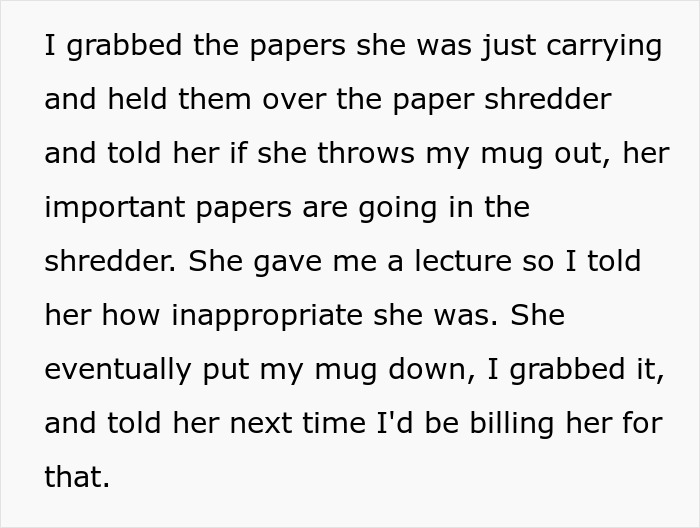 I grabbed the papers she was just carrying and held them over the paper shredder and told her if she throws my mug out, her important papers are going in the shredder. She gave me a lecture so I told her how inappropriate she was. She eventually put my mug down, I grabbed it, and told her next time I'd be billing her for that.